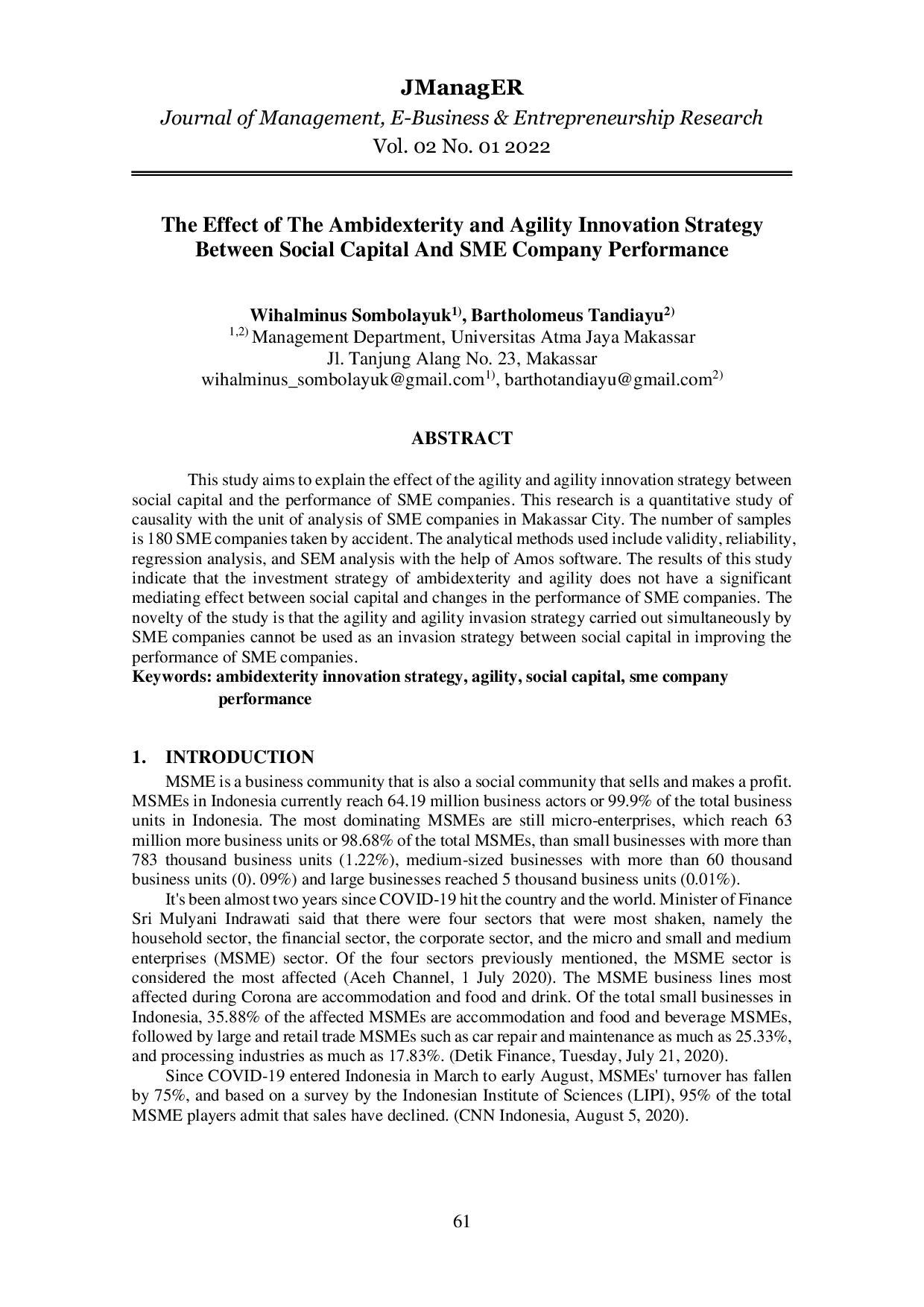 JManagER

Journal of Management, E-Business & Entrepreneurship Research

Vol. 02 No. 01 2022

The Effect of The Ambidexterity and Agility Innovation Strategy Between Social Capital And SME Company Performance

Wihalminus Sombolayuk$^{1)}$, Bartholomeus Tandiayu$^{2)}$

$^{1,2)}$ Management Department, Universitas Atma Jaya Makassar

Jl. Tanjung Alang No. 23, Makassar

wihalminus_sombolayuk@gmail.com$^{1)}$, barthotandiayu@gmail.com$^{2)}$

ABSTRACT

This study aims to explain the effect of the agility and agility innovation strategy between social capital and the performance of SME companies. This research is a quantitative study of causality with the unit of analysis of SME companies in Makassar City. The number of samples is 180 SME companies taken by accident. The analytical methods used include validity, reliability, regression analysis, and SEM analysis with the help of Amos software. The results of this study indicate that the investment strategy of ambidexterity and agility does not have a significant mediating effect between social capital and changes in the performance of SME companies. The novelty of the study is that the agility and agility invasion strategy carried out simultaneously by SME companies cannot be used as an invasion strategy between social capital in improving the performance of SME companies.

Keywords: ambidexterity innovation strategy, agility, social capital, sme company performance

1. INTRODUCTION

MSME is a business community that is also a social community that sells and makes a profit. MSMEs in Indonesia currently reach 64.19 million business actors or 99.9% of the total business units in Indonesia. The most dominating MSMEs are still micro-enterprises, which reach 63 million more business units or 98.68% of the total MSMEs, than small businesses with more than 783 thousand business units (1.22%), medium-sized businesses with more than 60 thousand business units (0). 09%) and large businesses reached 5 thousand business units (0.01%).

It's been almost two years since COVID-19 hit the country and the world. Minister of Finance Sri Mulyani Indrawati said that there were four sectors that were most shaken, namely the household sector, the financial sector, the corporate sector, and the micro and small and medium enterprises (MSME) sector. Of the four sectors previously mentioned, the MSME sector is considered the most affected (Aceh Channel, 1 July 2020). The MSME business lines most affected during Corona are accommodation and food and drink. Of the total small businesses in Indonesia, 35.88% of the affected MSMEs are accommodation and food and beverage MSMEs, followed by large and retail trade MSMEs such as car repair and maintenance as much as 25.33%, and processing industries as much as 17.83%. (Detik Finance, Tuesday, July 21, 2020).

Since COVID-19 entered Indonesia in March to early August, MSMEs' turnover has fallen by 75%, and based on a survey by the Indonesian Institute of Sciences (LIPI), 95% of the total MSME players admit that sales have declined. (CNN Indonesia, August 5, 2020).

61